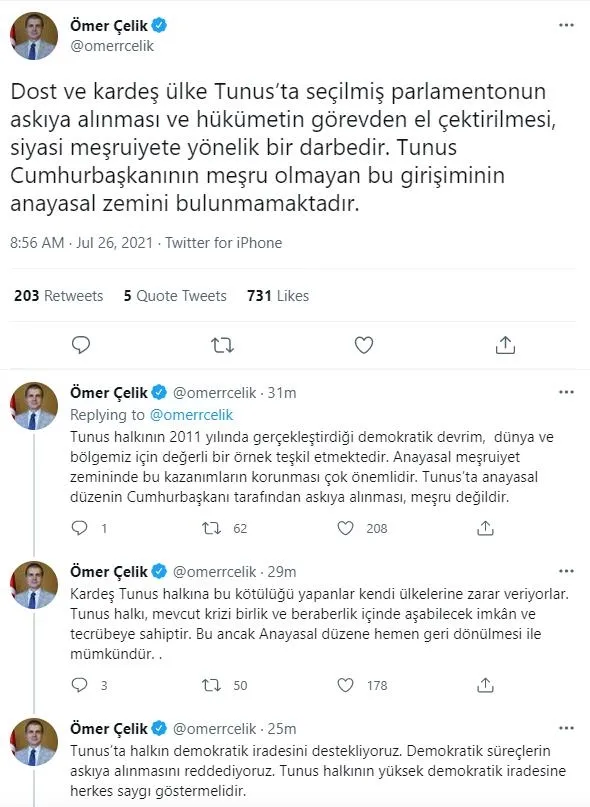 Ömer Çelik
@omerrcelik

Dost ve kardeş ülke Tunus'ta seçilmiş parlamentonun askıya alınması ve hükümetin görevden el çektirilmesi, siyasi meşruiyete yönelik bir darbedir. Tunus Cumhurbaşkanının meşru olmayan bu girişiminin anayasal zemini bulunmamaktadır.

8:56 AM · Jul 26, 2021 · Twitter for iPhone

203 Retweets 5 Quote Tweets 731 Likes

Ömer Çelik @omerrcelik · 31m
Replying to @omerrcelik
Tunus halkının 2011 yılında gerçekleştirdiği demokratik devrim, dünya ve bölgemiz için değerli bir örnek teşkil etmektedir. Anayasal meşruiyet zemininde bu kazanımların korunması çok önemlidir. Tunus'ta anayasal düzenin Cumhurbaşkanı tarafından askıya alınması, meşru değildir.

1 62 208

Ömer Çelik @omerrcelik · 29m
Kardeş Tunus halkına bu kötülüğü yapanlar kendi ülkelerine zarar veriyorlar. Tunus halkı, mevcut krizi birlik ve beraberlik içinde aşabilecek imkân ve tecrübeye sahiptir. Bu ancak Anayasal düzene hemen geri dönülmesi ile mümkündür. .

3 50 178

Ömer Çelik @omerrcelik · 25m
Tunus'ta halkın demokratik iradesini destekliyoruz. Demokratik süreçlerin askıya alınmasını reddediyoruz. Tunus halkının yüksek demokratik iradesine herkes saygı göstermelidir.